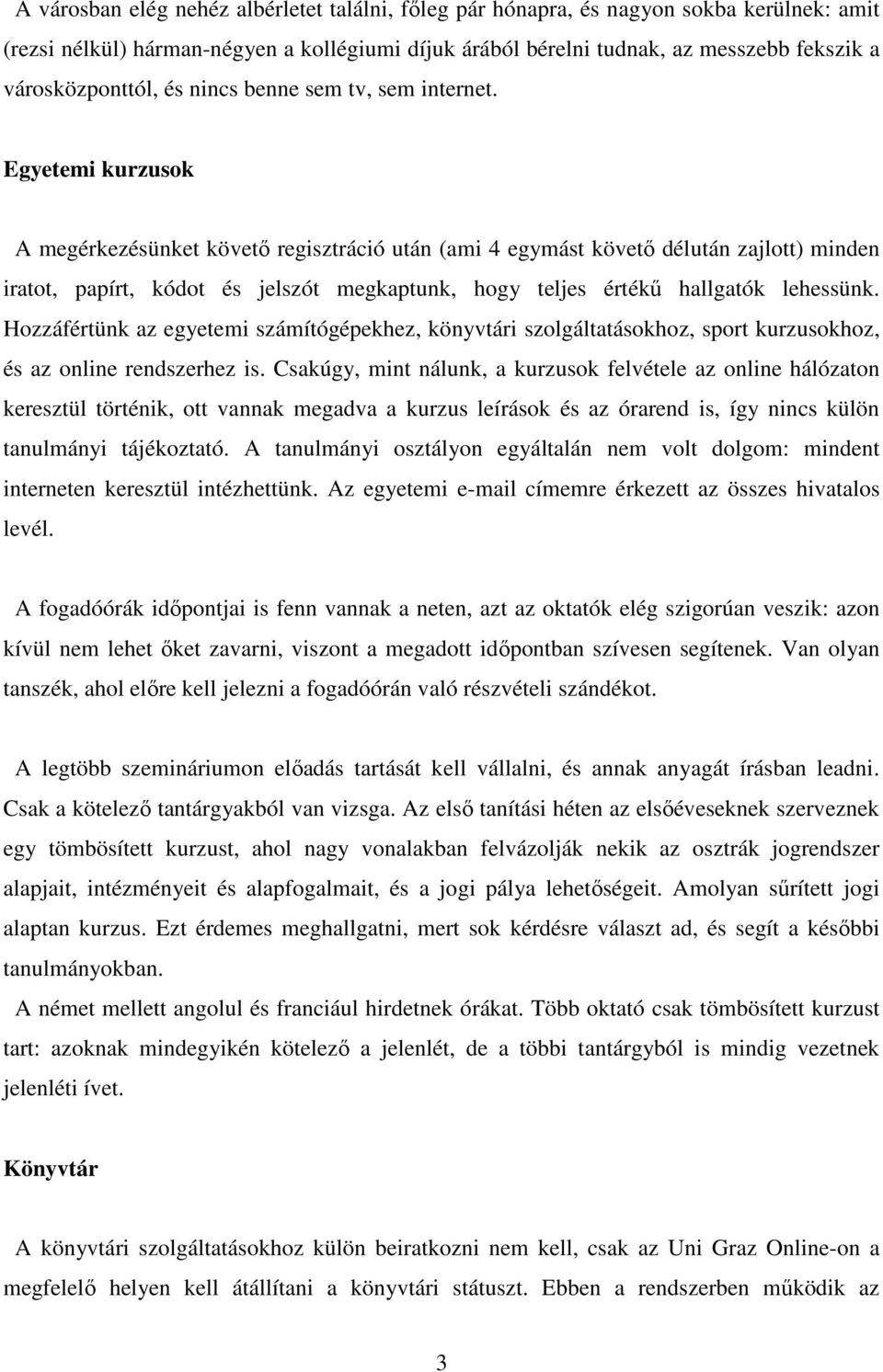 A városban elég nehéz albérletet találni, főleg pár hónapra, és nagyon sokba kerülnek: amit (rezsi nélkül) hárman-négyen a kollégiumi díjuk árából bérelni tudnak, az messzebb fekszik a városközponttól, és nincs benne sem tv, sem internet.

Egyetemi kurzusok

A megérkezésünket követő regisztráció után (ami 4 egymást követő délután zajlott) minden iratot, papírt, kódot és jelszót megkaptunk, hogy teljes értékű hallgatók lehessünk. Hozzáfértünk az egyetemi számítógépekhez, könyvtári szolgáltatásokhoz, sport kurzusokhoz, és az online rendszerhez is. Csakúgy, mint nálunk, a kurzusok felvétele az online hálózaton keresztül történik, ott vannak megadva a kurzus leírások és az órarend is, így nincs külön tanulmányi tájékoztató. A tanulmányi osztályon egyáltalán nem volt dolgom: mindent interneten keresztül intézhettünk. Az egyetemi e-mail címemre érkezett az összes hivatalos levél.

A fogadóórák időpontjai is fenn vannak a neten, azt az oktatók elég szigorúan veszik: azon kívül nem lehet őket zavarni, viszont a megadott időpontban szívesen segítenek. Van olyan tanszék, ahol előre kell jelezni a fogadóórán való részvételi szándékot.

A legtöbb szemináriumon előadás tartását kell vállalni, és annak anyagát írásban leadni. Csak a kötelező tantárgyakból van vizsga. Az első tanítási héten az elsőéveseknek szerveznek egy tömbösített kurzust, ahol nagy vonalakban felvázolják nekik az osztrák jogrendszer alapjait, intézményeit és alapfogalmait, és a jogi pálya lehetőségeit. Amolyan sűrített jogi alaptan kurzus. Ezt érdemes meghallgatni, mert sok kérdésre választ ad, és segít a későbbi tanulmányokban.
A német mellett angolul és franciául hirdetnek órákat. Több oktató csak tömbösített kurzust tart: azoknak mindegyikén kötelező a jelenlét, de a többi tantárgyból is mindig vezetnek jelenléti ívet.

Könyvtár

A könyvtári szolgáltatásokhoz külön beiratkozni nem kell, csak az Uni Graz Online-on a megfelelő helyen kell átállítani a könyvtári státuszt. Ebben a rendszerben működik az

3